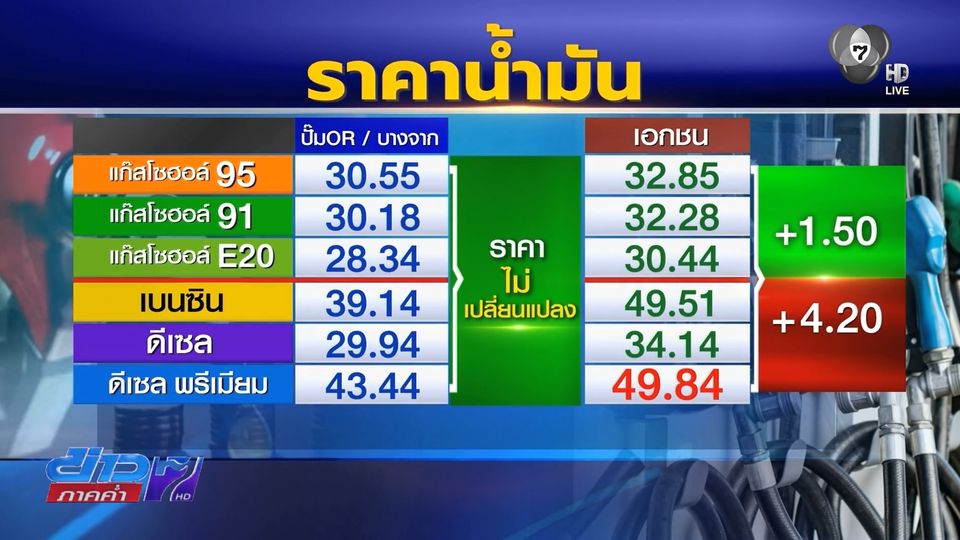 ราคาน้ำมัน

7 HD LIVE

| | ปั๊มOR / บางจาก | | เอกชน | |
|---|---|---|---|---|
| แก๊สโซฮอล์ 95 | 30.55 | ราคา ไม่ เปลี่ยนแปลง | 32.85 | +1.50 |
| แก๊สโซฮอล์ 91 | 30.18 | | 32.28 | |
| แก๊สโซฮอล์ E20 | 28.34 | | 30.44 | |
| เบนซิน | 39.14 | | 49.51 | +4.20 |
| ดีเซล | 29.94 | | 34.14 | |
| ดีเซล พรีเมียม | 43.44 | | 49.84 | |

ข่าว ภาคค่ำ 7 HD